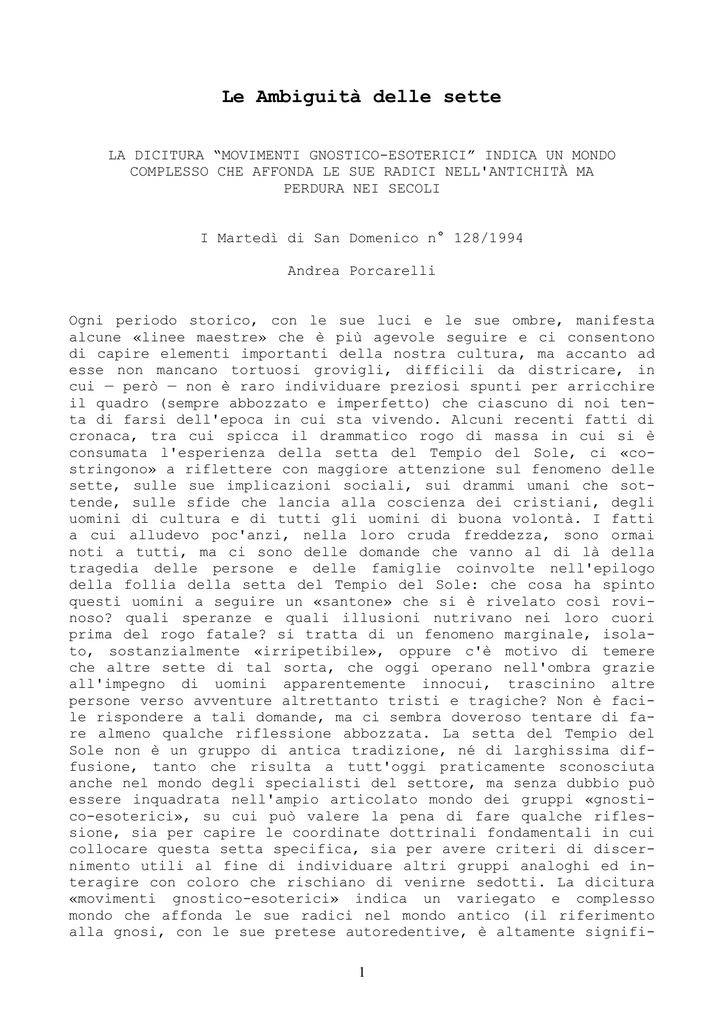 Le Ambiguità delle sette

LA DICITURA “MOVIMENTI GNOSTICO-ESOTERICI” INDICA UN MONDO COMPLESSO CHE AFFONDA LE SUE RADICI NELL'ANTICHITÀ MA PERDURA NEI SECOLI

I Martedì di San Domenico n° 128/1994

Andrea Porcarelli

Ogni periodo storico, con le sue luci e le sue ombre, manifesta alcune «linee maestre» che è più agevole seguire e ci consentono di capire elementi importanti della nostra cultura, ma accanto ad esse non mancano tortuosi grovigli, difficili da districare, in cui — però — non è raro individuare preziosi spunti per arricchire il quadro (sempre abbozzato e imperfetto) che ciascuno di noi tenta di farsi dell'epoca in cui sta vivendo. Alcuni recenti fatti di cronaca, tra cui spicca il drammatico rogo di massa in cui si è consumata l'esperienza della setta del Tempio del Sole, ci «costringono» a riflettere con maggiore attenzione sul fenomeno delle sette, sulle sue implicazioni sociali, sui drammi umani che sottende, sulle sfide che lancia alla coscienza dei cristiani, degli uomini di cultura e di tutti gli uomini di buona volontà. I fatti a cui alludevo poc'anzi, nella loro cruda freddezza, sono ormai noti a tutti, ma ci sono delle domande che vanno al di là della tragedia delle persone e delle famiglie coinvolte nell'epilogo della follia della setta del Tempio del Sole: che cosa ha spinto questi uomini a seguire un «santone» che si è rivelato così rovinoso? quali speranze e quali illusioni nutrivano nei loro cuori prima del rogo fatale? si tratta di un fenomeno marginale, isolato, sostanzialmente «irripetibile», oppure c'è motivo di temere che altre sette di tal sorta, che oggi operano nell'ombra grazie all'impegno di uomini apparentemente innocui, trascinino altre persone verso avventure altrettanto tristi e tragiche? Non è facile rispondere a tali domande, ma ci sembra doveroso tentare di fare almeno qualche riflessione abbozzata. La setta del Tempio del Sole non è un gruppo di antica tradizione, né di larghissima diffusione, tanto che risulta a tutt'oggi praticamente sconosciuta anche nel mondo degli specialisti del settore, ma senza dubbio può essere inquadrata nell'ampio articolato mondo dei gruppi «gnostico-esoterici», su cui può valere la pena di fare qualche riflessione, sia per capire le coordinate dottrinali fondamentali in cui collocare questa setta specifica, sia per avere criteri di discernimento utili al fine di individuare altri gruppi analoghi ed interagire con coloro che rischiano di venirne sedotti. La dicitura «movimenti gnostico-esoterici» indica un variegato e complesso mondo che affonda le sue radici nel mondo antico (il riferimento alla gnosi, con le sue pretese autoredentive, è altamente signifi-

1